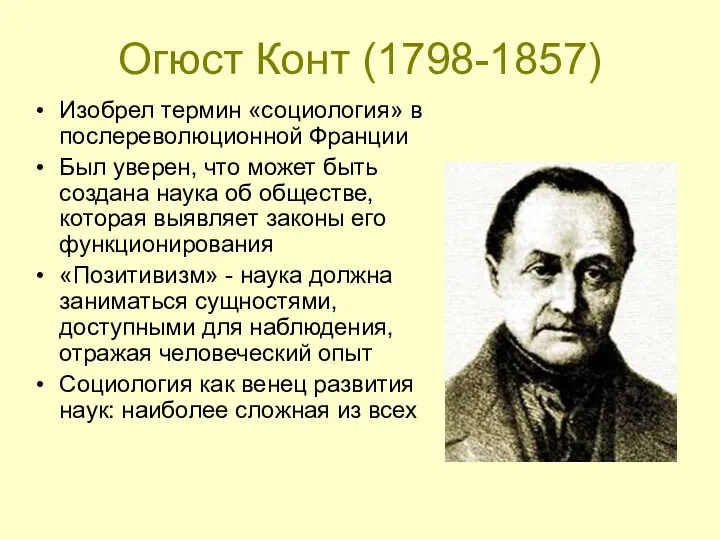 Огюст Конт (1798-1857)

• Изобрел термин «социология» в послереволюционной Франции
• Был уверен, что может быть создана наука об обществе, которая выявляет законы его функционирования
• «Позитивизм» - наука должна заниматься сущностями, доступными для наблюдения, отражая человеческий опыт
• Социология как венец развития наук: наиболее сложная из всех